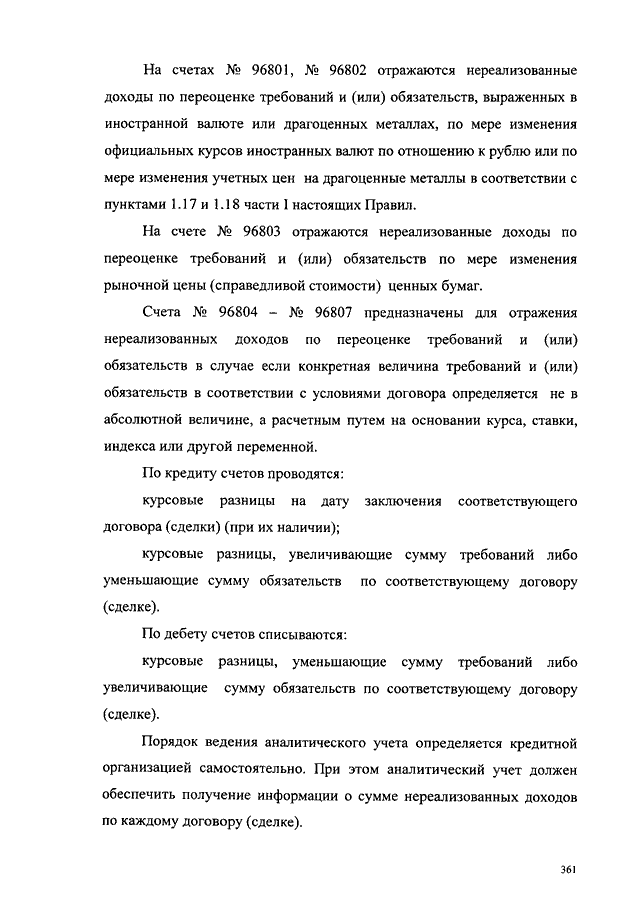 На счетах № 96801, № 96802 отражаются нереализованные доходы по переоценке требований и (или) обязательств, выраженных в иностранной валюте или драгоценных металлах, по мере изменения официальных курсов иностранных валют по отношению к рублю или по мере изменения учетных цен на драгоценные металлы в соответствии с пунктами 1.17 и 1.18 части I настоящих Правил.

На счете № 96803 отражаются нереализованные доходы по переоценке требований и (или) обязательств по мере изменения рыночной цены (справедливой стоимости) ценных бумаг.

Счета № 96804 – № 96807 предназначены для отражения нереализованных доходов по переоценке требований и (или) обязательств в случае если конкретная величина требований и (или) обязательств в соответствии с условиями договора определяется не в абсолютной величине, а расчетным путем на основании курса, ставки, индекса или другой переменной.

По кредиту счетов проводятся:

курсовые разницы на дату заключения соответствующего договора (сделки) (при их наличии);

курсовые разницы, увеличивающие сумму требований либо уменьшающие сумму обязательств по соответствующему договору (сделке).

По дебету счетов списываются:

курсовые разницы, уменьшающие сумму требований либо увеличивающие сумму обязательств по соответствующему договору (сделке).

Порядок ведения аналитического учета определяется кредитной организацией самостоятельно. При этом аналитический учет должен обеспечить получение информации о сумме нереализованных доходов по каждому договору (сделке).

361